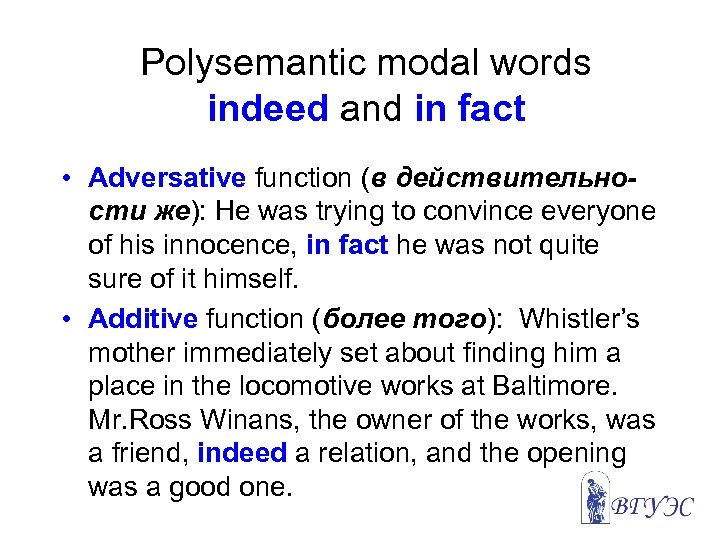 Polysemantic modal words
indeed and in fact

• Adversative function (в действительности же): He was trying to convince everyone of his innocence, in fact he was not quite sure of it himself.

• Additive function (более того): Whistler's mother immediately set about finding him a place in the locomotive works at Baltimore. Mr.Ross Winans, the owner of the works, was a friend, indeed a relation, and the opening was a good one.

ВГУЭС